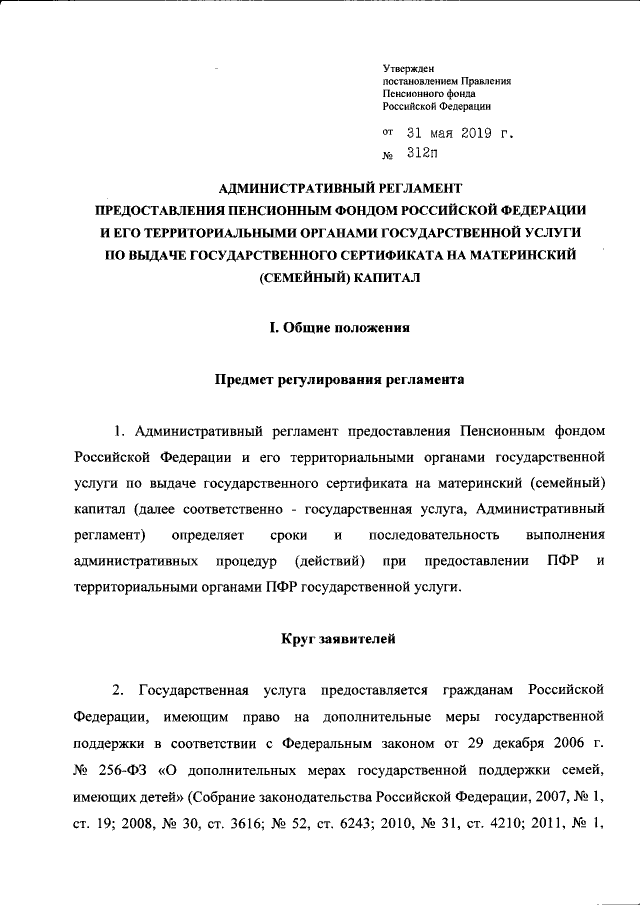 Утвержден
постановлением Правления
Пенсионного фонда
Российской Федерации

от 31 мая 2019 г.
№ 312п

АДМИНИСТРАТИВНЫЙ РЕГЛАМЕНТ
ПРЕДОСТАВЛЕНИЯ ПЕНСИОННЫМ ФОНДОМ РОССИЙСКОЙ ФЕДЕРАЦИИ
И ЕГО ТЕРРИТОРИАЛЬНЫМИ ОРГАНАМИ ГОСУДАРСТВЕННОЙ УСЛУГИ
ПО ВЫДАЧЕ ГОСУДАРСТВЕННОГО СЕРТИФИКАТА НА МАТЕРИНСКИЙ
(СЕМЕЙНЫЙ) КАПИТАЛ

I. Общие положения

Предмет регулирования регламента

1. Административный регламент предоставления Пенсионным фондом Российской Федерации и его территориальными органами государственной услуги по выдаче государственного сертификата на материнский (семейный) капитал (далее соответственно - государственная услуга, Административный регламент) определяет сроки и последовательность выполнения административных процедур (действий) при предоставлении ПФР и территориальными органами ПФР государственной услуги.

Круг заявителей

2. Государственная услуга предоставляется гражданам Российской Федерации, имеющим право на дополнительные меры государственной поддержки в соответствии с Федеральным законом от 29 декабря 2006 г. № 256-ФЗ «О дополнительных мерах государственной поддержки семей, имеющих детей» (Собрание законодательства Российской Федерации, 2007, № 1, ст. 19; 2008, № 30, ст. 3616; № 52, ст. 6243; 2010, № 31, ст. 4210; 2011, № 1,